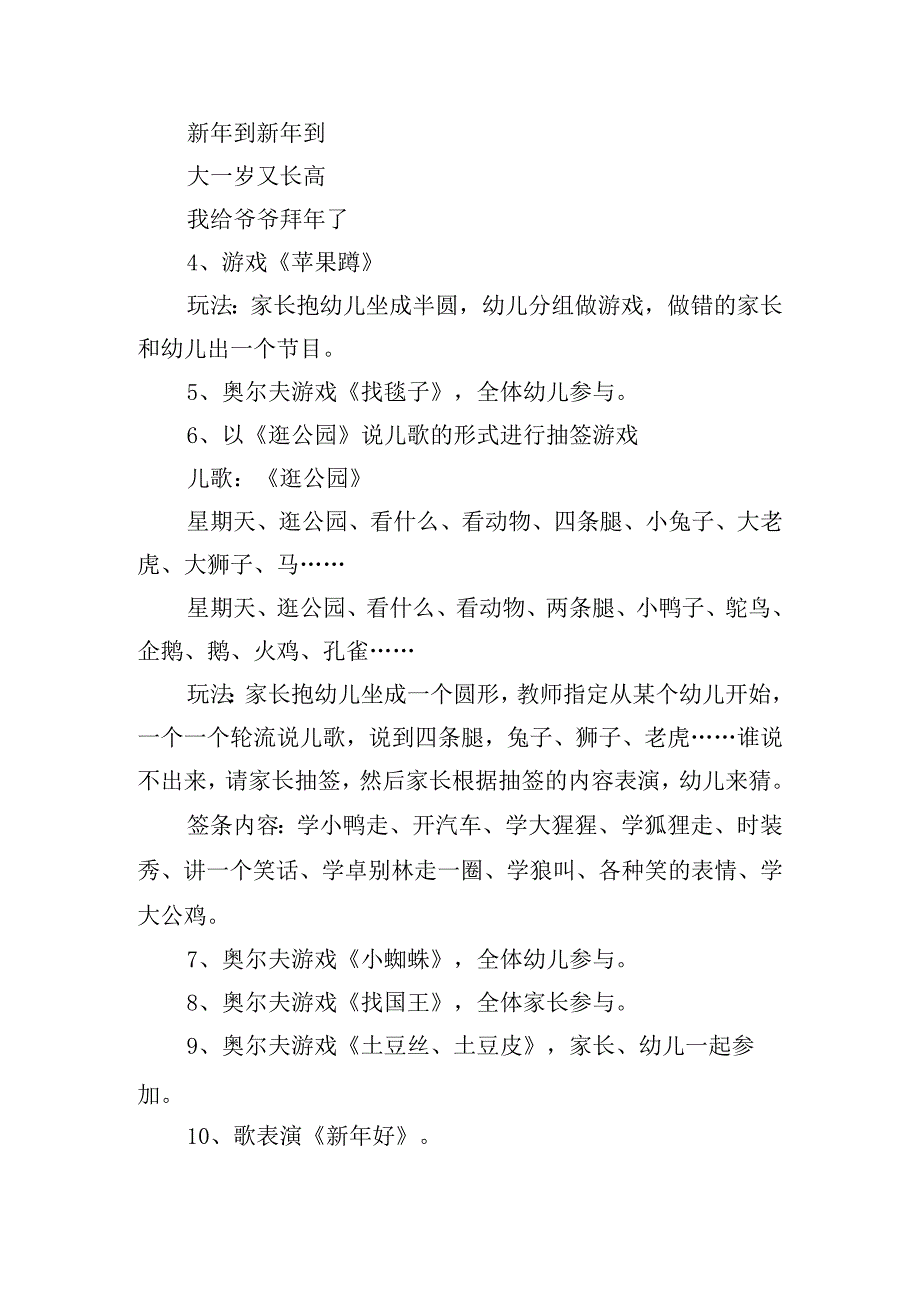 新年到新年到

大一岁又长高

我给爷爷拜年了

4、游戏《苹果蹲》

玩法：家长抱幼儿坐成半圆，幼儿分组做游戏，做错的家长和幼儿出一个节目。

5、奥尔夫游戏《找毯子》，全体幼儿参与。

6、以《逛公园》说儿歌的形式进行抽签游戏

儿歌：《逛公园》

星期天、逛公园、看什么、看动物、四条腿、小兔子、大老虎、大狮子、马……

星期天、逛公园、看什么、看动物、两条腿、小鸭子、鸵鸟、企鹅、鹅、火鸡、孔雀……

玩法：家长抱幼儿坐成一个圆形，教师指定从某个幼儿开始，一个一个轮流说儿歌，说到四条腿，兔子、狮子、老虎……谁说不出来，请家长抽签，然后家长根据抽签的内容表演，幼儿来猜。

签条内容：学小鸭走、开汽车、学大猩猩、学狐狸走、时装秀、讲一个笑话、学卓别林走一圈、学狼叫、各种笑的表情、学大公鸡。

7、奥尔夫游戏《小蜘蛛》，全体幼儿参与。

8、奥尔夫游戏《找国王》，全体家长参与。

9、奥尔夫游戏《土豆丝、土豆皮》，家长、幼儿一起参加。

10、歌表演《新年好》。